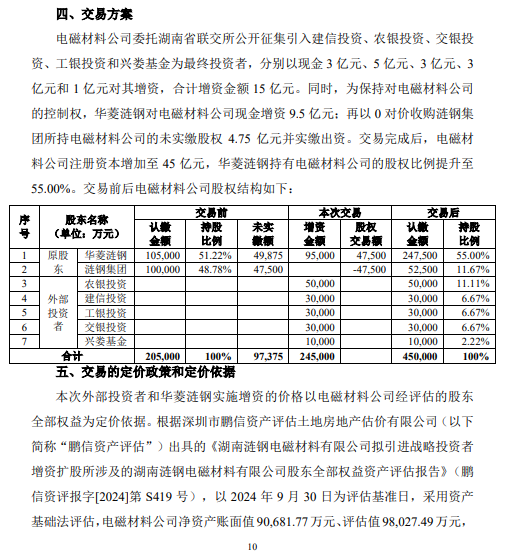 四、交易方案

电磁材料公司委托湖南省联交所公开征集引入建信投资、农银投资、交银投资、工银投资和兴娄基金为最终投资者，分别以现金 3 亿元、5 亿元、3 亿元、3 亿元和 1 亿元对其增资，合计增资金额 15 亿元。同时，为保持对电磁材料公司的控制权，华菱涟钢对电磁材料公司现金增资 9.5 亿元；再以 0 对价收购涟钢集团所持电磁材料公司的未实缴股权 4.75 亿元并实缴出资。交易完成后，电磁材料公司注册资本增加至 45 亿元，华菱涟钢持有电磁材料公司的股权比例提升至 55.00%。交易前后电磁材料公司股权结构如下：

| 序号 | 股东名称（单位：万元） | | 交易前 认缴金额 | 交易前 持股比例 | 交易前 未实缴额 | 本次交易 增资金额 | 本次交易 股权交易额 | 交易后 认缴金额 | 交易后 持股比例 |
|---|---|---|---|---|---|---|---|---|---|
| 1 | 原股东 | 华菱涟钢 | 105,000 | 51.22% | 49,875 | 95,000 | 47,500 | 247,500 | 55.00% |
| 2 | 原股东 | 涟钢集团 | 100,000 | 48.78% | 47,500 | | -47,500 | 52,500 | 11.67% |
| 3 | 外部投资者 | 农银投资 | | | | 50,000 | | 50,000 | 11.11% |
| 4 | 外部投资者 | 建信投资 | | | | 30,000 | | 30,000 | 6.67% |
| 5 | 外部投资者 | 工银投资 | | | | 30,000 | | 30,000 | 6.67% |
| 6 | 外部投资者 | 交银投资 | | | | 30,000 | | 30,000 | 6.67% |
| 7 | 外部投资者 | 兴娄基金 | | | | 10,000 | | 10,000 | 2.22% |
| 合计 | | | 205,000 | 100% | 97,375 | 245,000 | | 450,000 | 100% |

五、交易的定价政策和定价依据

本次外部投资者和华菱涟钢实施增资的价格以电磁材料公司经评估的股东全部权益为定价依据。根据深圳市鹏信资产评估土地房地产估价有限公司（以下简称“鹏信资产评估”）出具的《湖南涟钢电磁材料有限公司拟引进战略投资者增资扩股所涉及的湖南涟钢电磁材料有限公司股东全部权益资产评估报告》（鹏信资评报字[2024]第 S419 号），以 2024 年 9 月 30 日为评估基准日，采用资产基础法评估，电磁材料公司净资产账面值 90,681.77 万元、评估值 98,027.49 万元，

10